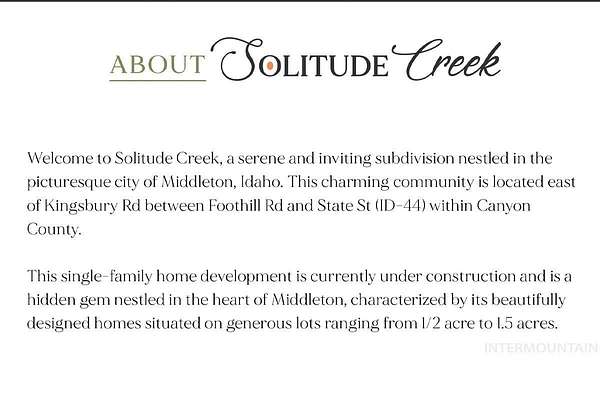 ABOUT SOLITUDE Creek

Welcome to Solitude Creek, a serene and inviting subdivision nestled in the picturesque city of Middleton, Idaho. This charming community is located east of Kingsbury Rd between Foothill Rd and State St (ID-44) within Canyon County.

This single-family home development is currently under construction and is a hidden gem nestled in the heart of Middleton, characterized by its beautifully designed homes situated on generous lots ranging from 1/2 acre to 1.5 acres.

INTERMOUNTAIN